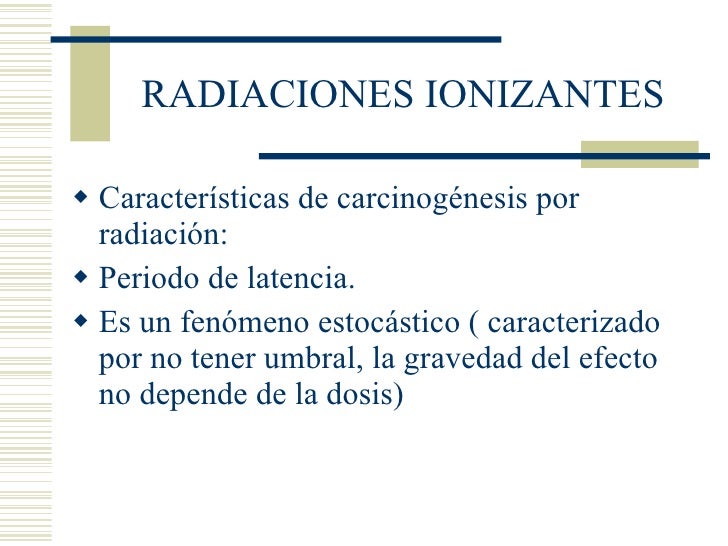 RADIACIONES IONIZANTES

- Características de carcinogénesis por radiación:
- Periodo de latencia.
- Es un fenómeno estocástico ( caracterizado por no tener umbral, la gravedad del efecto no depende de la dosis)